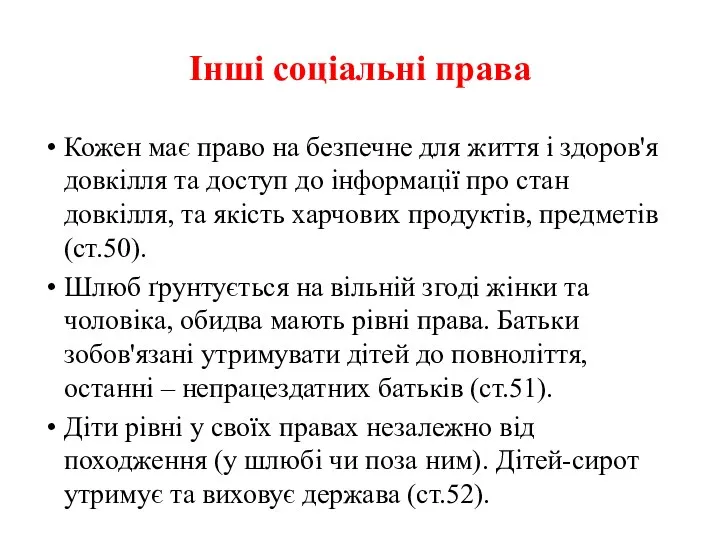 Інші соціальні права

• Кожен має право на безпечне для життя і здоров'я довкілля та доступ до інформації про стан довкілля, та якість харчових продуктів, предметів (ст.50).

• Шлюб ґрунтується на вільній згоді жінки та чоловіка, обидва мають рівні права. Батьки зобов'язані утримувати дітей до повноліття, останні – непрацездатних батьків (ст.51).

• Діти рівні у своїх правах незалежно від походження (у шлюбі чи поза ним). Дітей-сирот утримує та виховує держава (ст.52).